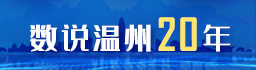 数说温州20年